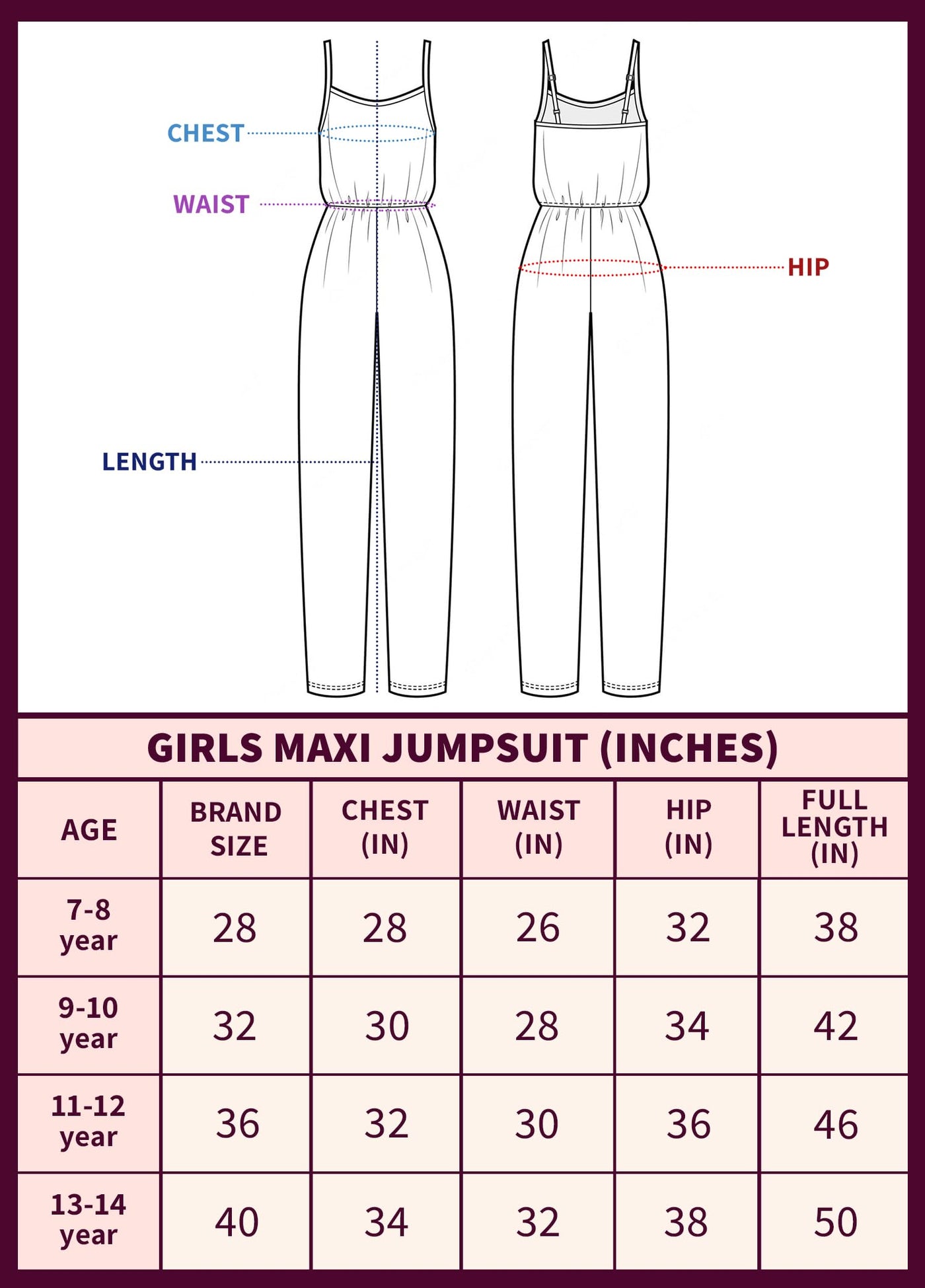 CHEST

WAIST

HIP

LENGTH

GIRLS MAXI JUMPSUIT (INCHES)

| AGE | BRAND SIZE | CHEST (IN) | WAIST (IN) | HIP (IN) | FULL LENGTH (IN) |
|---|---|---|---|---|---|
| 7-8 year | 28 | 28 | 26 | 32 | 38 |
| 9-10 year | 32 | 30 | 28 | 34 | 42 |
| 11-12 year | 36 | 32 | 30 | 36 | 46 |
| 13-14 year | 40 | 34 | 32 | 38 | 50 |